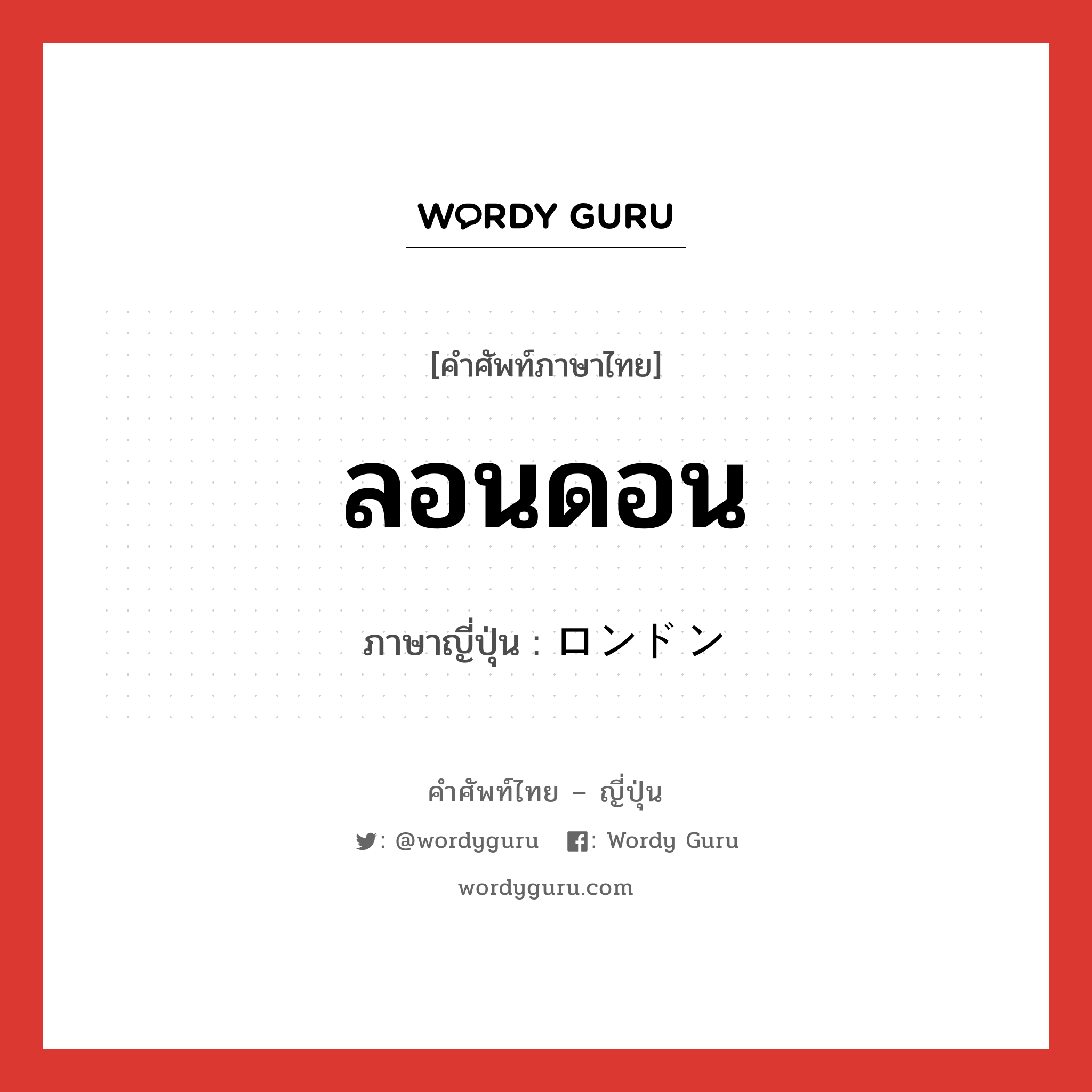 WORDY GURU

[คำศัพท์ภาษาไทย]

ลอนดอน

ภาษาญี่ปุ่น : ロンドン

คำศัพท์ไทย – ญี่ปุ่น

: @wordyguru : Wordy Guru

wordyguru.com